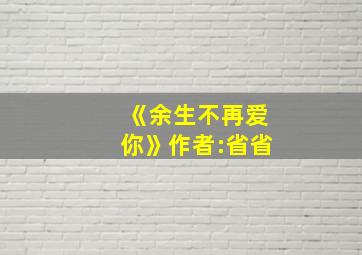 《余生不再爱你》作者:省省